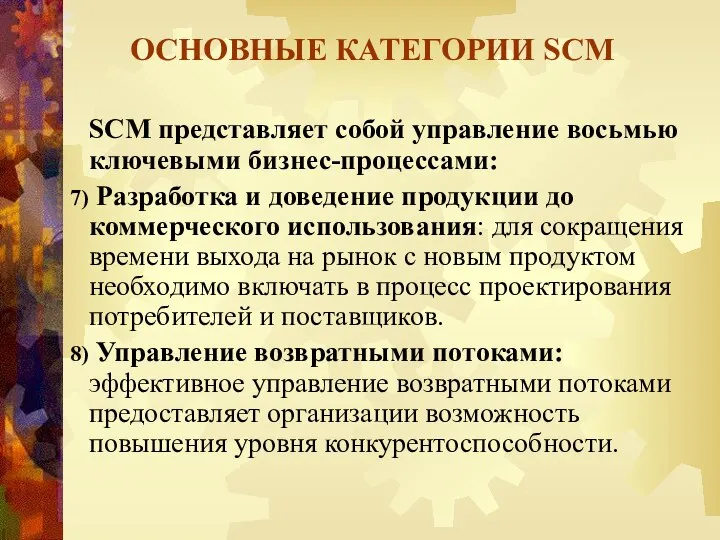 ОСНОВНЫЕ КАТЕГОРИИ SCM

SCM представляет собой управление восьмью ключевыми бизнес-процессами:

7) Разработка и доведение продукции до коммерческого использования: для сокращения времени выхода на рынок с новым продуктом необходимо включать в процесс проектирования потребителей и поставщиков.

8) Управление возвратными потоками: эффективное управление возвратными потоками предоставляет организации возможность повышения уровня конкурентоспособности.